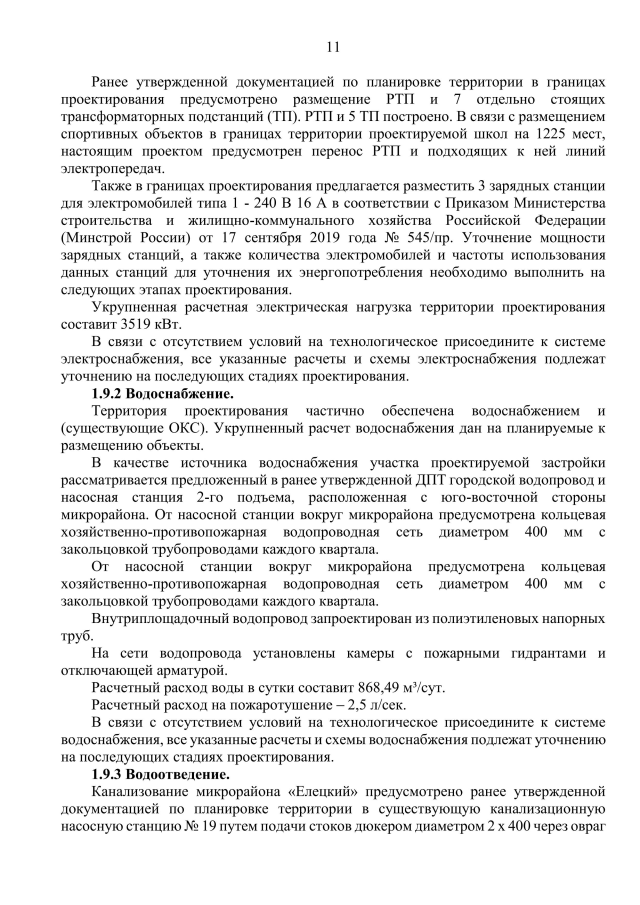 11

Ранее утвержденной документацией по планировке территории в границах проектирования предусмотрено размещение РТП и 7 отдельно стоящих трансформаторных подстанций (ТП). РТП и 5 ТП построено. В связи с размещением спортивных объектов в границах территории проектируемой школ на 1225 мест, настоящим проектом предусмотрен перенос РТП и подходящих к ней линий электропередач.

Также в границах проектирования предлагается разместить 3 зарядных станции для электромобилей типа 1 - 240 В 16 А в соответствии с Приказом Министерства строительства и жилищно-коммунального хозяйства Российской Федерации (Минстрой России) от 17 сентября 2019 года № 545/пр. Уточнение мощности зарядных станций, а также количества электромобилей и частоты использования данных станций для уточнения их энергопотребления необходимо выполнить на следующих этапах проектирования.

Укрупненная расчетная электрическая нагрузка территории проектирования составит 3519 кВт.

В связи с отсутствием условий на технологическое присоедините к системе электроснабжения, все указанные расчеты и схемы электроснабжения подлежат уточнению на последующих стадиях проектирования.

1.9.2 Водоснабжение.

Территория проектирования частично обеспечена водоснабжением и (существующие ОКС). Укрупненный расчет водоснабжения дан на планируемые к размещению объекты.

В качестве источника водоснабжения участка проектируемой застройки рассматривается предложенный в ранее утвержденной ДПТ городской водопровод и насосная станция 2-го подъема, расположенная с юго-восточной стороны микрорайона. От насосной станции вокруг микрорайона предусмотрена кольцевая хозяйственно-противопожарная водопроводная сеть диаметром 400 мм с закольцовкой трубопроводами каждого квартала.

От насосной станции вокруг микрорайона предусмотрена кольцевая хозяйственно-противопожарная водопроводная сеть диаметром 400 мм с закольцовкой трубопроводами каждого квартала.

Внутриплощадочный водопровод запроектирован из полиэтиленовых напорных труб.

На сети водопровода установлены камеры с пожарными гидрантами и отключающей арматурой.

Расчетный расход воды в сутки составит 868,49 м³/сут.

Расчетный расход на пожаротушение – 2,5 л/сек.

В связи с отсутствием условий на технологическое присоедините к системе водоснабжения, все указанные расчеты и схемы водоснабжения подлежат уточнению на последующих стадиях проектирования.

1.9.3 Водоотведение.

Канализование микрорайона «Елецкий» предусмотрено ранее утвержденной документацией по планировке территории в существующую канализационную насосную станцию № 19 путем подачи стоков дюкером диаметром 2 х 400 через овраг